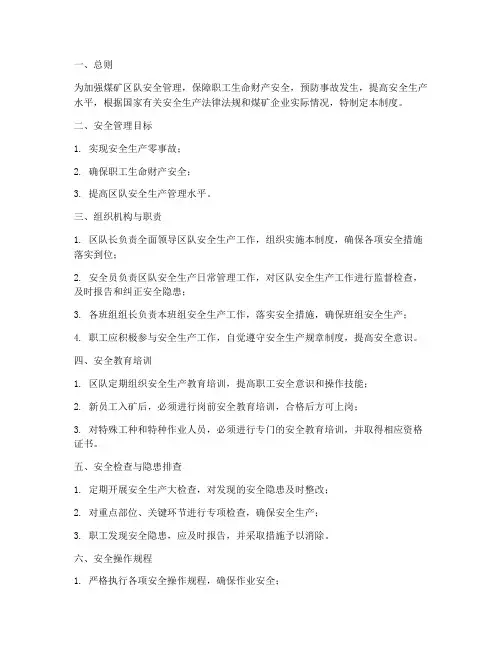 一、总则

为加强煤矿区队安全管理，保障职工生命财产安全，预防事故发生，提高安全生产水平，根据国家有关安全生产法律法规和煤矿企业实际情况，特制定本制度。

二、安全管理目标

1. 实现安全生产零事故；

2. 确保职工生命财产安全；

3. 提高区队安全生产管理水平。

三、组织机构与职责

1. 区队长负责全面领导区队安全生产工作，组织实施本制度，确保各项安全措施落实到位；

2. 安全员负责区队安全生产日常管理工作，对区队安全生产工作进行监督检查，及时报告和纠正安全隐患；

3. 各班组组长负责本班组安全生产工作，落实安全措施，确保班组安全生产；

4. 职工应积极参与安全生产工作，自觉遵守安全生产规章制度，提高安全意识。

四、安全教育培训

1. 区队定期组织安全生产教育培训，提高职工安全意识和操作技能；

2. 新员工入矿后，必须进行岗前安全教育培训，合格后方可上岗；

3. 对特殊工种和特种作业人员，必须进行专门的安全教育培训，并取得相应资格证书。

五、安全检查与隐患排查

1. 定期开展安全生产大检查，对发现的安全隐患及时整改；

2. 对重点部位、关键环节进行专项检查，确保安全生产；

3. 职工发现安全隐患，应及时报告，并采取措施予以消除。

六、安全操作规程

1. 严格执行各项安全操作规程，确保作业安全；